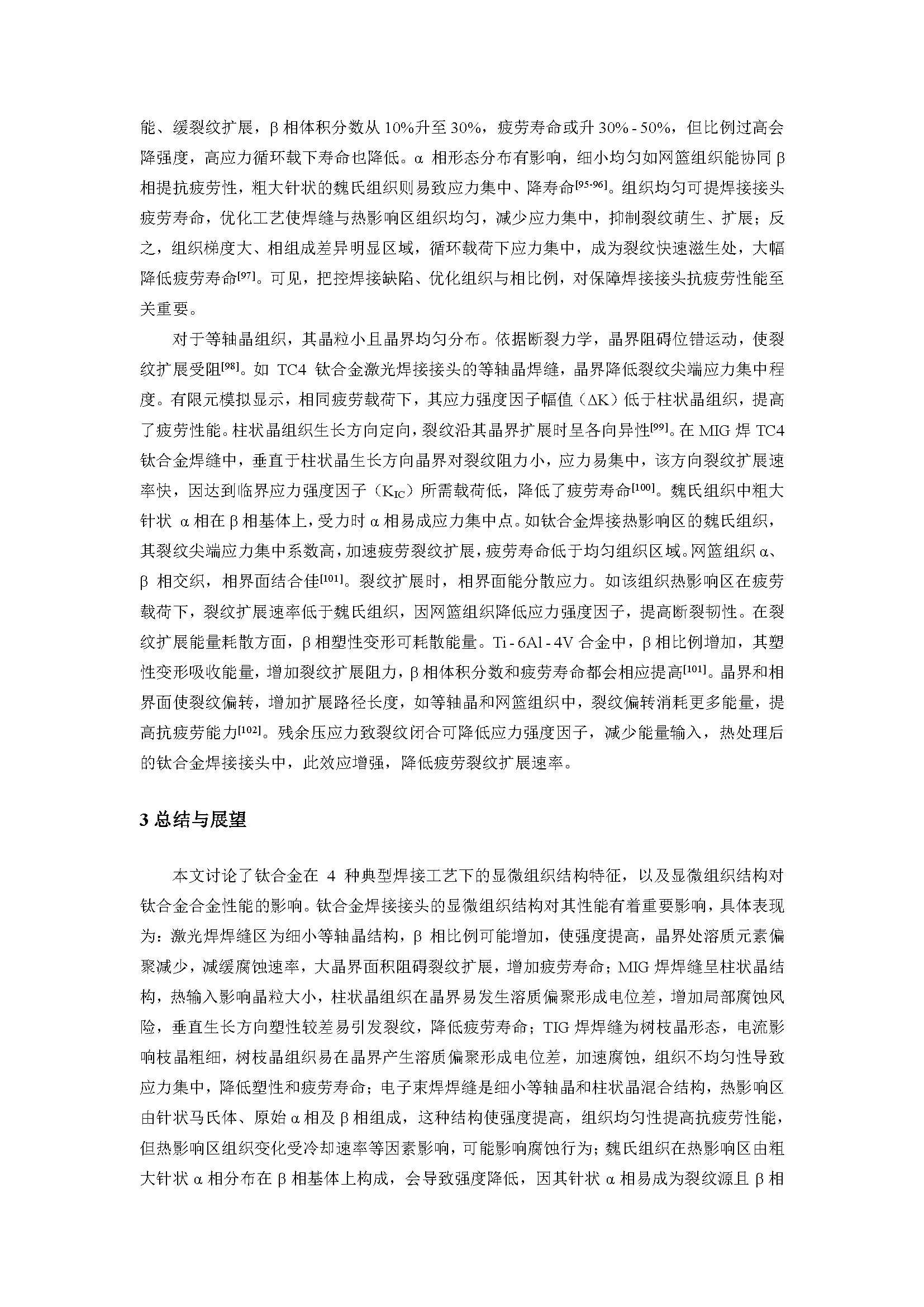 能、缓裂纹扩展，β 相体积分数从 10%升至 30%，疲劳寿命或升 30% - 50%，但比例过高会降强度，高应力循环载下寿命也降低。α 相形态分布有影响，细小均匀如网篮组织能协同 β 相提抗疲劳性，粗大针状的魏氏组织则易致应力集中、降寿命$^{[95-96]}$。组织均匀可提焊接接头疲劳寿命，优化工艺使焊缝与热影响区组织均匀，减少应力集中，抑制裂纹萌生、扩展；反之，组织梯度大、相组成差异明显区域，循环载荷下应力集中，成为裂纹快速滋生处，大幅降低疲劳寿命$^{[97]}$。可见，把控焊接缺陷、优化组织与相比例，对保障焊接接头抗疲劳性能至关重要。

对于等轴晶组织，其晶粒小且晶界均匀分布。依据断裂力学，晶界阻碍位错运动，使裂纹扩展受阻$^{[98]}$。如 TC4 钛合金激光焊接接头的等轴晶焊缝，晶界降低裂纹尖端应力集中程度。有限元模拟显示，相同疲劳载荷下，其应力强度因子幅值（ΔK）低于柱状晶组织，提高了疲劳性能。柱状晶组织生长方向定向，裂纹沿其晶界扩展时呈各向异性$^{[99]}$。在 MIG 焊 TC4 钛合金焊缝中，垂直于柱状晶生长方向晶界对裂纹阻力小，应力易集中，该方向裂纹扩展速率快，因达到临界应力强度因子（$K_{IC}$）所需载荷低，降低了疲劳寿命$^{[100]}$。魏氏组织中粗大针状 α 相在 β 相基体上，受力时 α 相易成应力集中点。如钛合金焊接热影响区的魏氏组织，其裂纹尖端应力集中系数高，加速疲劳裂纹扩展，疲劳寿命低于均匀组织区域。网篮组织 α、β 相交织，相界面结合佳$^{[101]}$。裂纹扩展时，相界面能分散应力。如该组织热影响区在疲劳载荷下，裂纹扩展速率低于魏氏组织，因网篮组织降低应力强度因子，提高断裂韧性。在裂纹扩展能量耗散方面，β 相塑性变形可耗散能量。Ti - 6Al - 4V 合金中，β 相比例增加，其塑性变形吸收能量，增加裂纹扩展阻力，β 相体积分数和疲劳寿命都会相应提高$^{[101]}$。晶界和相界面使裂纹偏转，增加扩展路径长度，如等轴晶和网篮组织中，裂纹偏转消耗更多能量，提高抗疲劳能力$^{[102]}$。残余压应力致裂纹闭合可降低应力强度因子，减少能量输入，热处理后的钛合金焊接接头中，此效应增强，降低疲劳裂纹扩展速率。

3 总结与展望

本文讨论了钛合金在 4 种典型焊接工艺下的显微组织结构特征，以及显微组织结构对钛合金合金性能的影响。钛合金焊接接头的显微组织结构对其性能有着重要影响，具体表现为：激光焊焊缝区为细小等轴晶结构，β 相比例可能增加，使强度提高，晶界处溶质元素偏聚减少，减缓腐蚀速率，大晶界面积阻碍裂纹扩展，增加疲劳寿命；MIG 焊焊缝呈柱状晶结构，热输入影响晶粒大小，柱状晶组织在晶界易发生溶质偏聚形成电位差，增加局部腐蚀风险，垂直生长方向塑性较差易引发裂纹，降低疲劳寿命；TIG 焊焊缝为树枝晶形态，电流影响枝晶粗细，树枝晶组织易在晶界产生溶质偏聚形成电位差，加速腐蚀，组织不均匀性导致应力集中，降低塑性和疲劳寿命；电子束焊焊缝是细小等轴晶和柱状晶混合结构，热影响区由针状马氏体、原始 α 相及 β 相组成，这种结构使强度提高，组织均匀性提高抗疲劳性能，但热影响区组织变化受冷却速率等因素影响，可能影响腐蚀行为；魏氏组织在热影响区由粗大针状 α 相分布在 β 相基体上构成，会导致强度降低，因其针状 α 相易成为裂纹源且 β 相